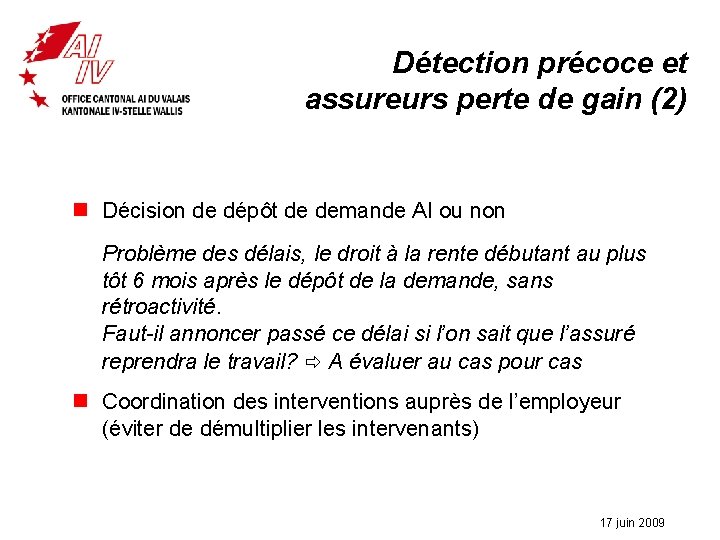 AI
IV
OFFICE CANTONAL AI DU VALAIS
KANTONALE IV-STELLE WALLIS

Détection précoce et assureurs perte de gain (2)

■ Décision de dépôt de demande AI ou non

Problème des délais, le droit à la rente débutant au plus tôt 6 mois après le dépôt de la demande, sans rétroactivité.
Faut-il annoncer passé ce délai si l'on sait que l'assuré reprendra le travail? ⇨ A évaluer au cas pour cas

■ Coordination des interventions auprès de l'employeur (éviter de démultiplier les intervenants)

17 juin 2009